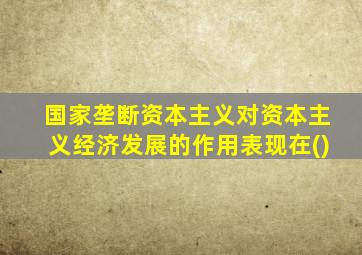 国家垄断资本主义对资本主义经济发展的作用表现在()